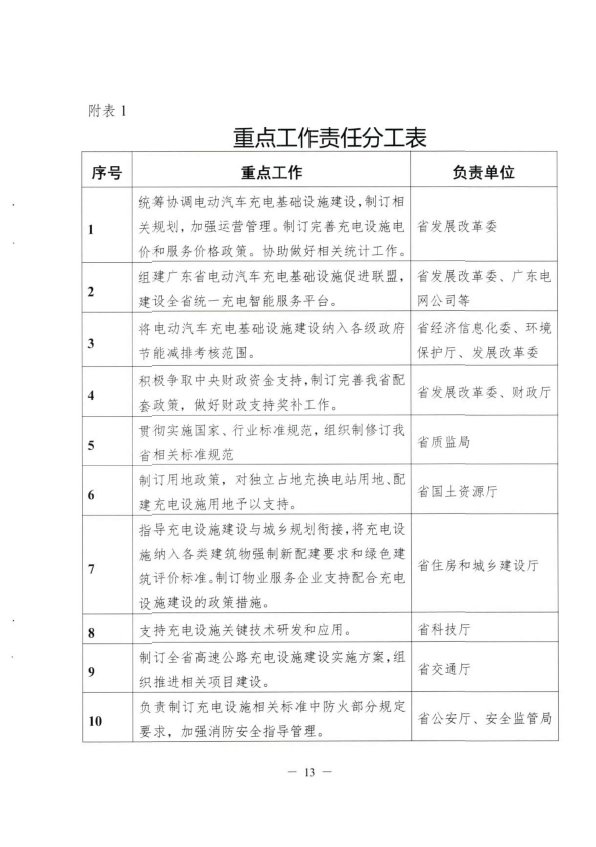 附表 1

重点工作责任分工表

| 序号 | 重点工作 | 负责单位 |
|---|---|---|
| 1 | 统筹协调电动汽车充电基础设施建设，制订相关规划，加强运营管理。制订完善充电设施电价和服务价格政策。协助做好相关统计工作。 | 省发展改革委 |
| 2 | 组建广东省电动汽车充电基础设施促进联盟，建设全省统一充电智能服务平台。 | 省发展改革委、广东电网公司等 |
| 3 | 将电动汽车充电基础设施建设纳入各级政府节能减排考核范围。 | 省经济信息化委、环境保护厅、发展改革委 |
| 4 | 积极争取中央财政资金支持，制订完善我省配套政策，做好财政支持奖补工作。 | 省发展改革委、财政厅 |
| 5 | 贯彻实施国家、行业标准规范，组织制修订我省相关标准规范 | 省质监局 |
| 6 | 制订用地政策，对独立占地充换电站用地、配建充电设施用地予以支持。 | 省国土资源厅 |
| 7 | 指导充电设施建设与城乡规划衔接，将充电设施纳入各类建筑物强制新配建要求和绿色建筑评价标准。制订物业服务企业支持配合充电设施建设的政策措施。 | 省住房和城乡建设厅 |
| 8 | 支持充电设施关键技术研发和应用。 | 省科技厅 |
| 9 | 制订全省高速公路充电设施建设实施方案，组织推进相关项目建设。 | 省交通厅 |
| 10 | 负责制订充电设施相关标准中防火部分规定要求，加强消防安全指导管理。 | 省公安厅、安全监管局 |

— 13 —